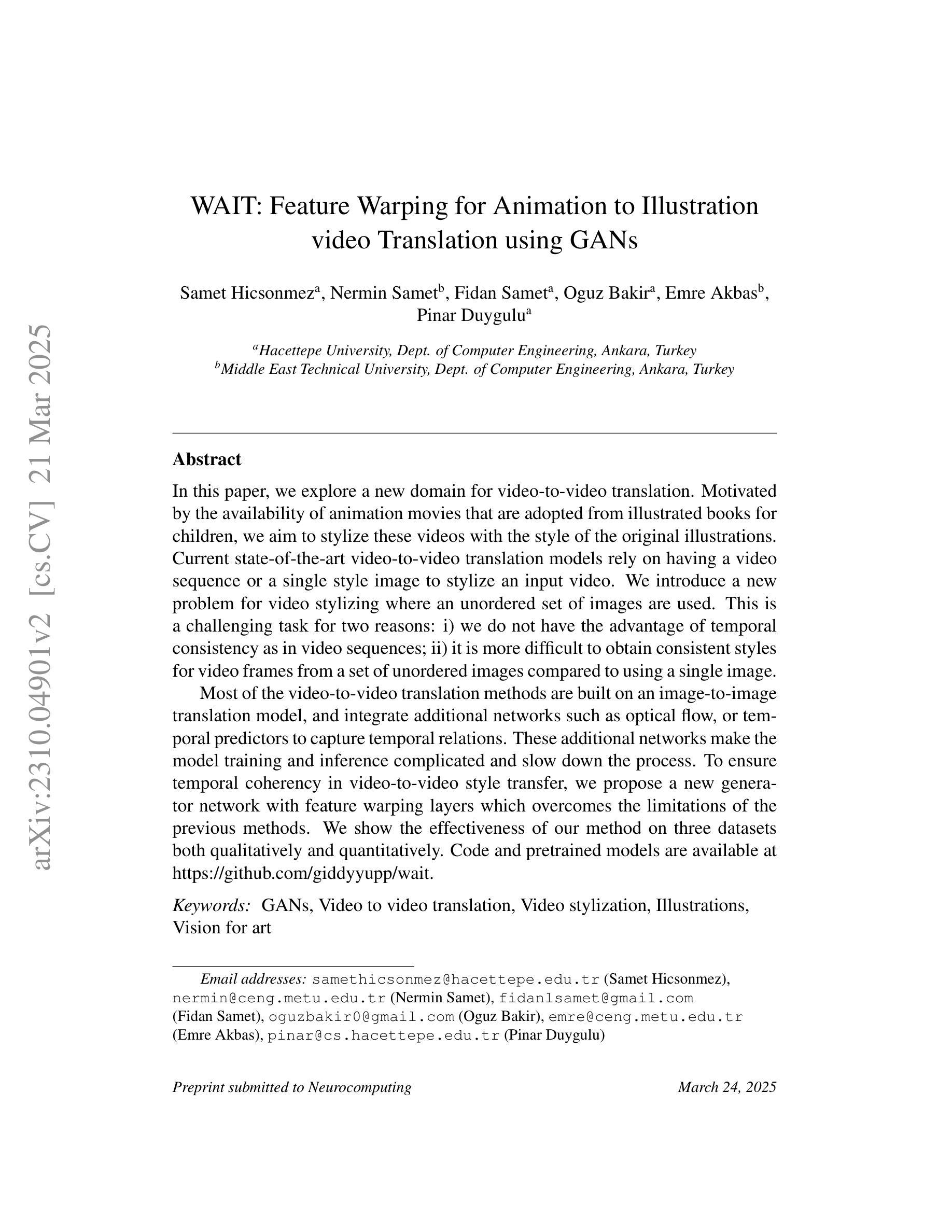 arXiv:2310.04901v2 [cs.CV] 21 Mar 2025

WAIT: Feature Warping for Animation to Illustration video Translation using GANs

Samet Hicsonmez$^a$, Nermin Samet$^b$, Fidan Samet$^a$, Oguz Bakir$^a$, Emre Akbas$^b$, Pinar Duygulu$^a$

$^a$Hacettepe University, Dept. of Computer Engineering, Ankara, Turkey
$^b$Middle East Technical University, Dept. of Computer Engineering, Ankara, Turkey

Abstract

In this paper, we explore a new domain for video-to-video translation. Motivated by the availability of animation movies that are adopted from illustrated books for children, we aim to stylize these videos with the style of the original illustrations. Current state-of-the-art video-to-video translation models rely on having a video sequence or a single style image to stylize an input video. We introduce a new problem for video stylizing where an unordered set of images are used. This is a challenging task for two reasons: i) we do not have the advantage of temporal consistency as in video sequences; ii) it is more difficult to obtain consistent styles for video frames from a set of unordered images compared to using a single image.

Most of the video-to-video translation methods are built on an image-to-image translation model, and integrate additional networks such as optical flow, or temporal predictors to capture temporal relations. These additional networks make the model training and inference complicated and slow down the process. To ensure temporal coherency in video-to-video style transfer, we propose a new generator network with feature warping layers which overcomes the limitations of the previous methods. We show the effectiveness of our method on three datasets both qualitatively and quantitatively. Code and pretrained models are available at https://github.com/giddyyupp/wait.

Keywords: GANs, Video to video translation, Video stylization, Illustrations, Vision for art

Email addresses: samethicsonmez@hacettepe.edu.tr (Samet Hicsonmez), nermin@ceng.metu.edu.tr (Nermin Samet), fidanlsamet@gmail.com (Fidan Samet), oguzbakir0@gmail.com (Oguz Bakir), emre@ceng.metu.edu.tr (Emre Akbas), pinar@cs.hacettepe.edu.tr (Pinar Duygulu)

Preprint submitted to Neurocomputing March 24, 2025